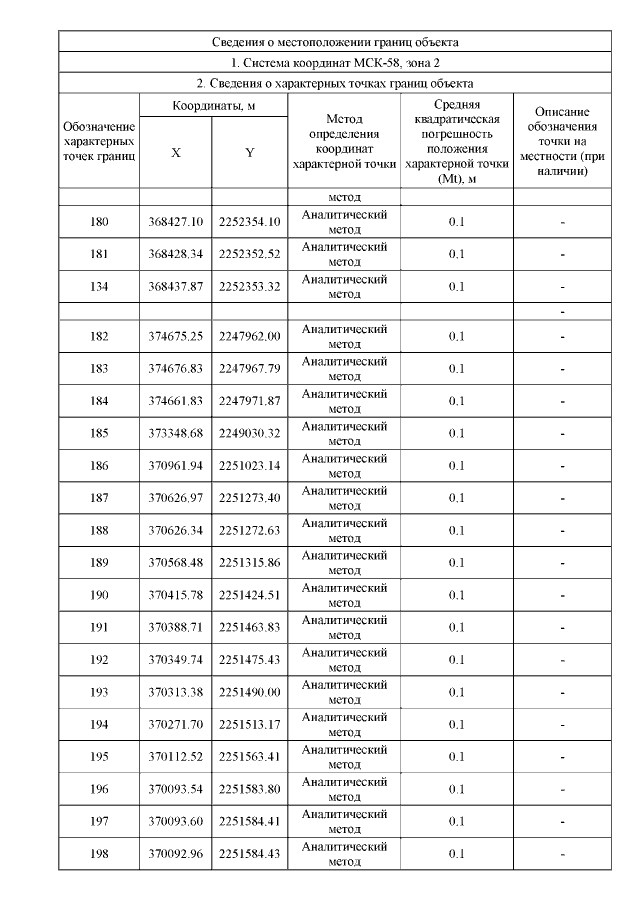 Сведения о местоположении границ объекта

1. Система координат МСК-58, зона 2

2. Сведения о характерных точках границ объекта

| Обозначение характерных точек границ | Координаты, м X | Координаты, м Y | Метод определения координат характерной точки | Средняя квадратическая погрешность положения характерной точки (Mt), м | Описание обозначения точки на местности (при наличии) |
|---|---|---|---|---|---|
| | | | метод | | |
| 180 | 368427.10 | 2252354.10 | Аналитический метод | 0.1 | - |
| 181 | 368428.34 | 2252352.52 | Аналитический метод | 0.1 | - |
| 134 | 368437.87 | 2252353.32 | Аналитический метод | 0.1 | - |
| | | | | | - |
| 182 | 374675.25 | 2247962.00 | Аналитический метод | 0.1 | - |
| 183 | 374676.83 | 2247967.79 | Аналитический метод | 0.1 | - |
| 184 | 374661.83 | 2247971.87 | Аналитический метод | 0.1 | - |
| 185 | 373348.68 | 2249030.32 | Аналитический метод | 0.1 | - |
| 186 | 370961.94 | 2251023.14 | Аналитический метод | 0.1 | - |
| 187 | 370626.97 | 2251273.40 | Аналитический метод | 0.1 | - |
| 188 | 370626.34 | 2251272.63 | Аналитический метод | 0.1 | - |
| 189 | 370568.48 | 2251315.86 | Аналитический метод | 0.1 | - |
| 190 | 370415.78 | 2251424.51 | Аналитический метод | 0.1 | - |
| 191 | 370388.71 | 2251463.83 | Аналитический метод | 0.1 | - |
| 192 | 370349.74 | 2251475.43 | Аналитический метод | 0.1 | - |
| 193 | 370313.38 | 2251490.00 | Аналитический метод | 0.1 | - |
| 194 | 370271.70 | 2251513.17 | Аналитический метод | 0.1 | - |
| 195 | 370112.52 | 2251563.41 | Аналитический метод | 0.1 | - |
| 196 | 370093.54 | 2251583.80 | Аналитический метод | 0.1 | - |
| 197 | 370093.60 | 2251584.41 | Аналитический метод | 0.1 | - |
| 198 | 370092.96 | 2251584.43 | Аналитический метод | 0.1 | - |